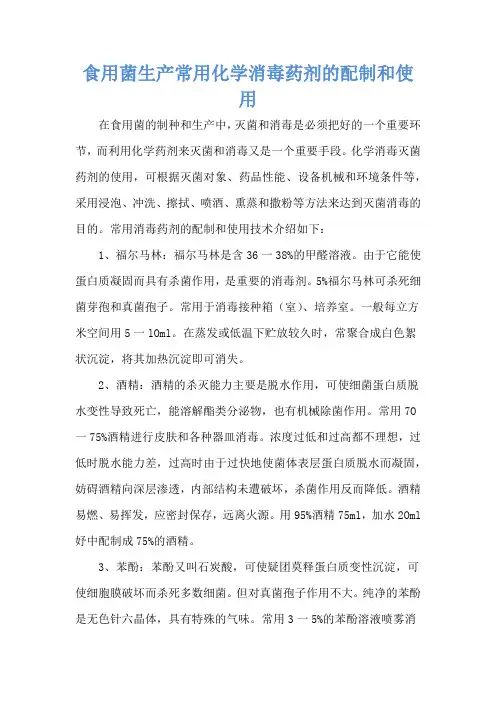 食用菌生产常用化学消毒药剂的配制和使用

在食用菌的制种和生产中，灭菌和消毒是必须把好的一个重要环节，而利用化学药剂来灭菌和消毒又是一个重要手段。化学消毒灭菌药剂的使用，可根据灭菌对象、药品性能、设备机械和环境条件等，采用浸泡、冲洗、擦拭、喷洒、熏蒸和撒粉等方法来达到灭菌消毒的目的。常用消毒药剂的配制和使用技术介绍如下：

1、福尔马林：福尔马林是含 36 一 38%的甲醛溶液。由于它能使蛋白质凝固而具有杀菌作用，是重要的消毒剂。5%福尔马林可杀死细菌芽孢和真菌孢子。常用于消毒接种箱（室）、培养室。一般每立方米空间用 5 一 10ml。在蒸发或低温下贮放较久时，常聚合成白色絮状沉淀，将其加热沉淀即可消失。

2、酒精：酒精的杀灭能力主要是脱水作用，可使细菌蛋白质脱水变性导致死亡，能溶解酯类分泌物，也有机械除菌作用。常用 70 一 75%酒精进行皮肤和各种器皿消毒。浓度过低和过高都不理想，过低时脱水能力差，过高时由于过快地使菌体表层蛋白质脱水而凝固，妨碍酒精向深层渗透，内部结构未遭破坏，杀菌作用反而降低。酒精易燃、易挥发，应密封保存，远离火源。用 95%酒精 75ml，加水 20ml 好中配制成 75%的酒精。

3、苯酚：苯酚又叫石炭酸，可使疑团莫释蛋白质变性沉淀，可使细胞膜破坏而杀死多数细菌。但对真菌孢子作用不大。纯净的苯酚是无色针六晶体，具有特殊的气味。常用 3 一 5%的苯酚溶液喷雾消